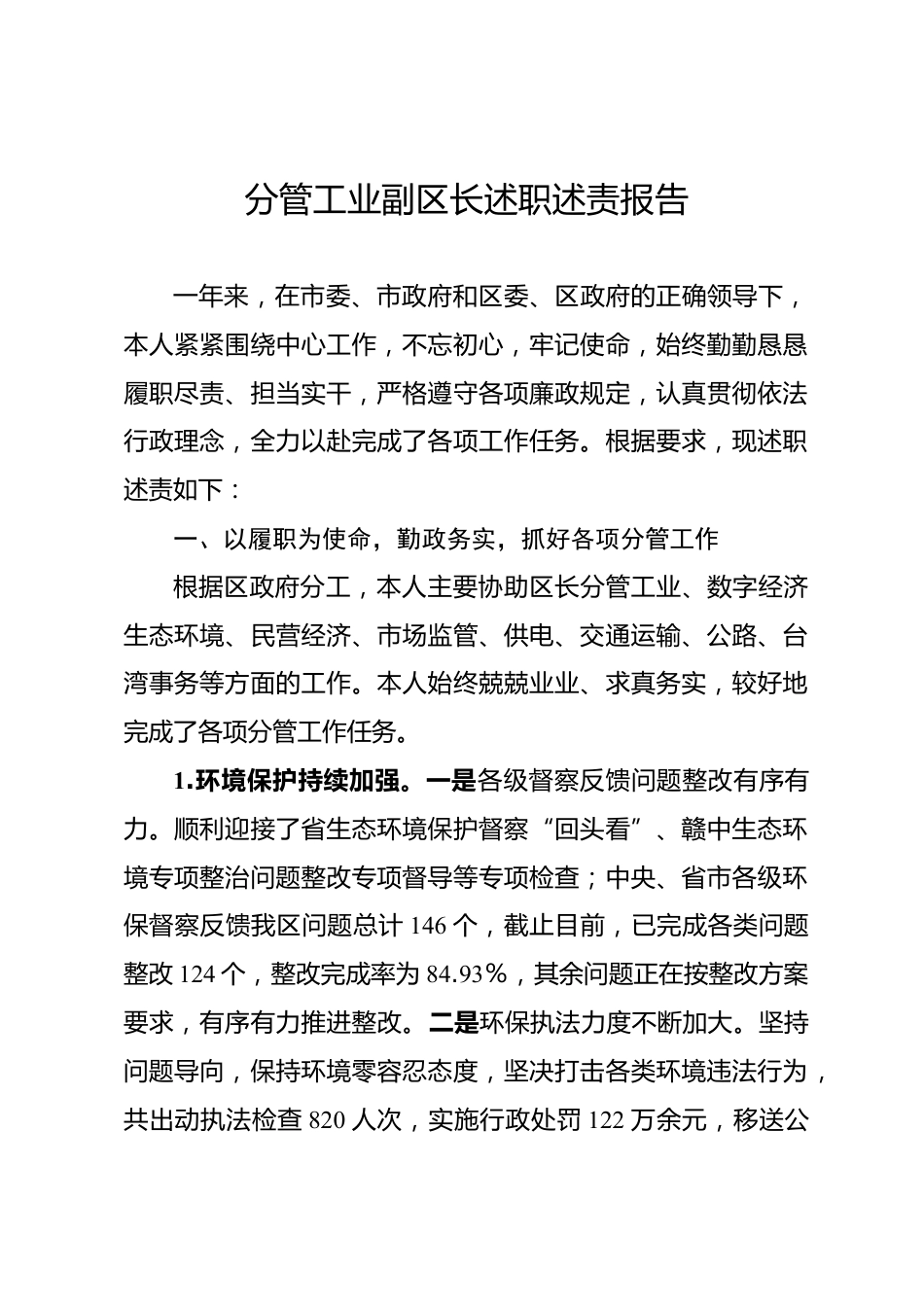 分管工业副区长述职述责报告

一年来，在市委、市政府和区委、区政府的正确领导下，本人紧紧围绕中心工作，不忘初心，牢记使命，始终勤勤恳恳履职尽责、担当实干，严格遵守各项廉政规定，认真贯彻依法行政理念，全力以赴完成了各项工作任务。根据要求，现述职述责如下：

一、以履职为使命，勤政务实，抓好各项分管工作

根据区政府分工，本人主要协助区长分管工业、数字经济生态环境、民营经济、市场监管、供电、交通运输、公路、台湾事务等方面的工作。本人始终兢兢业业、求真务实，较好地完成了各项分管工作任务。

1.环境保护持续加强。一是各级督察反馈问题整改有序有力。顺利迎接了省生态环境保护督察“回头看”、赣中生态环境专项整治问题整改专项督导等专项检查；中央、省市各级环保督察反馈我区问题总计 146 个，截止目前，已完成各类问题整改 124 个，整改完成率为 84.93％，其余问题正在按整改方案要求，有序有力推进整改。二是环保执法力度不断加大。坚持问题导向，保持环境零容忍态度，坚决打击各类环境违法行为，共出动执法检查 820 人次，实施行政处罚 122 万余元，移送公